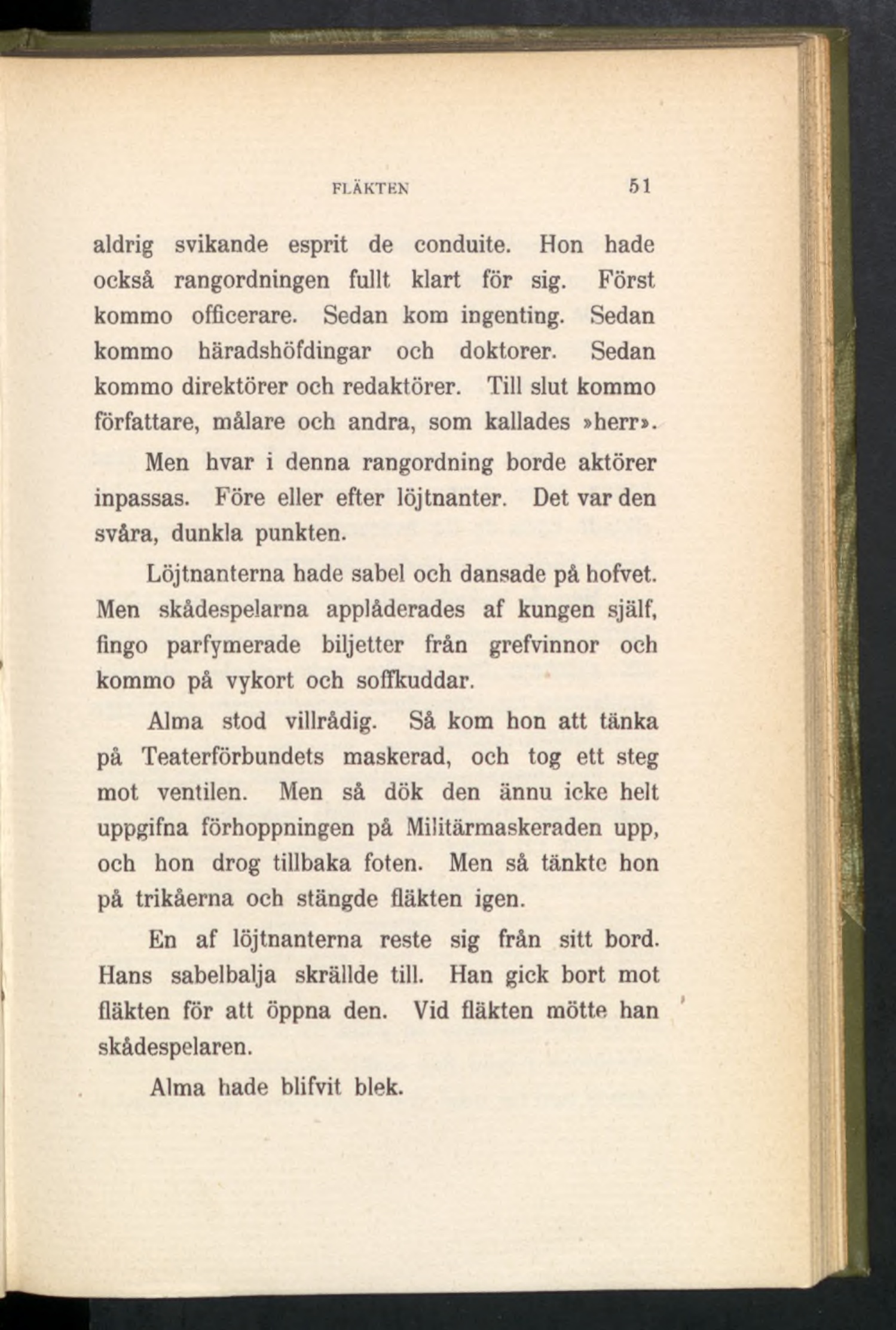 FLÄKTEN 51

aldrig svikande esprit de conduite. Hon hade också rangordningen fullt klart för sig. Först kommo officerare. Sedan kom ingenting. Sedan kommo häradshöfdingar och doktorer. Sedan kommo direktörer och redaktörer. Till slut kommo författare, målare och andra, som kallades »herr».

Men hvar i denna rangordning borde aktörer inpassas. Före eller efter löjtnanter. Det var den svåra, dunkla punkten.

Löjtnanterna hade sabel och dansade på hofvet. Men skådespelarna applåderades af kungen själf, fingo parfymerade biljetter från grefvinnor och kommo på vykort och soffkuddar.

Alma stod villrådig. Så kom hon att tänka på Teaterförbundets maskerad, och tog ett steg mot ventilen. Men så dök den ännu icke helt uppgifna förhoppningen på Militärmaskeraden upp, och hon drog tillbaka foten. Men så tänkte hon på trikåerna och stängde fläkten igen.

En af löjtnanterna reste sig från sitt bord. Hans sabelbalja skrällde till. Han gick bort mot fläkten för att öppna den. Vid fläkten mötte han skådespelaren.

Alma hade blifvit blek.